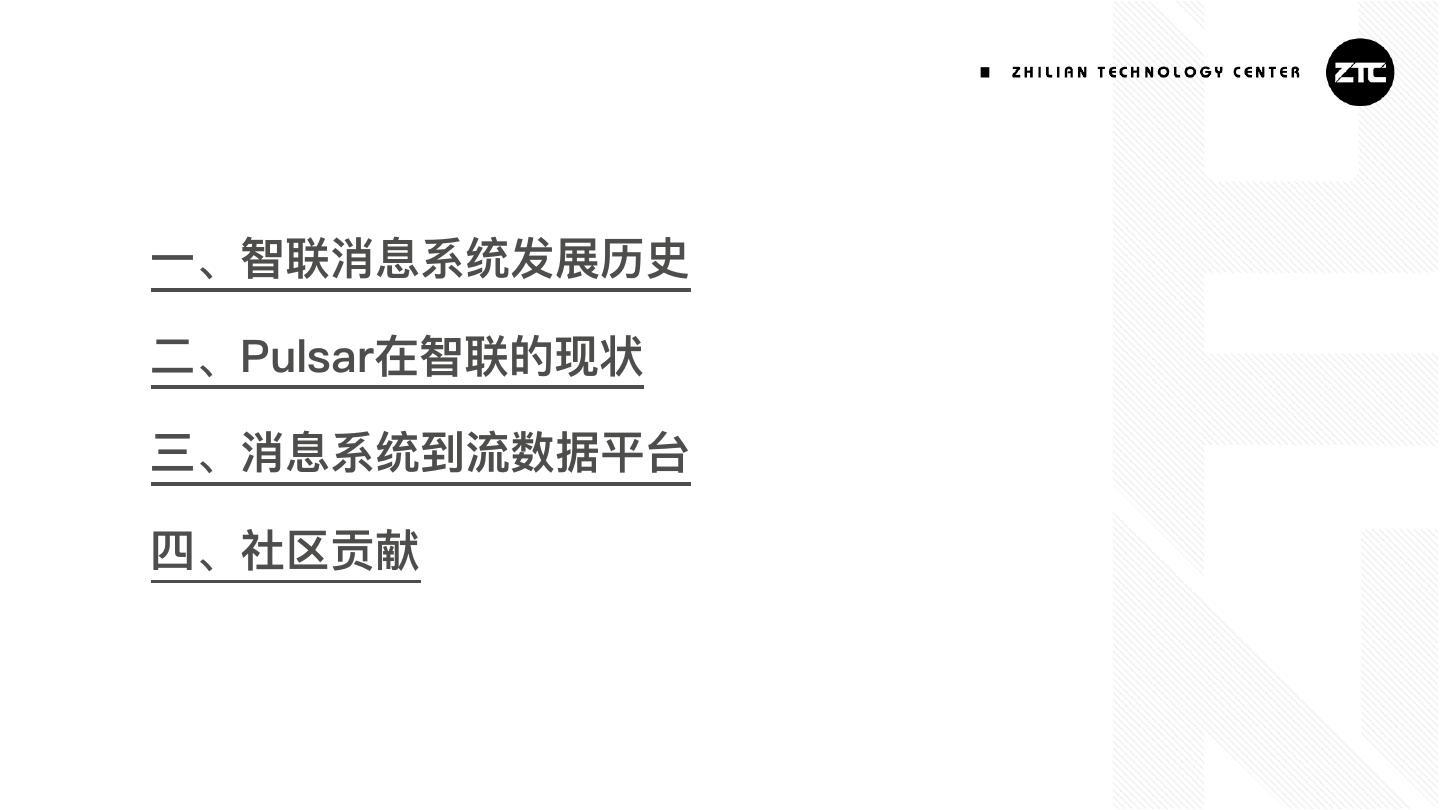 ZHILIAN TECHNOLOGY CENTER

ZTC

一、智联消息系统发展历史

二、Pulsar在智联的现状

三、消息系统到流数据平台

四、社区贡献